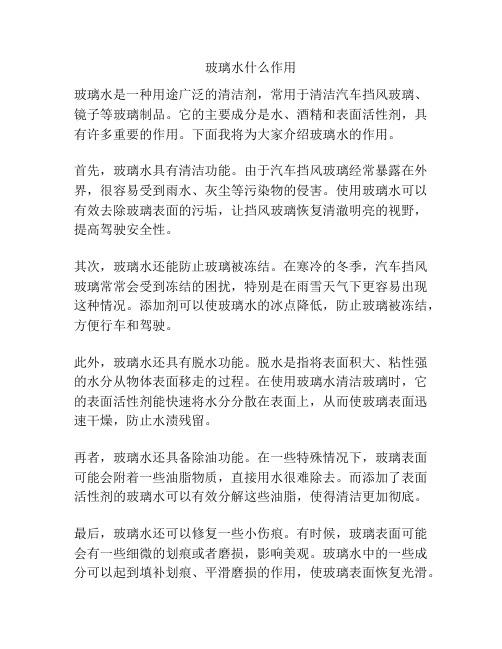 玻璃水什么作用

玻璃水是一种用途广泛的清洁剂，常用于清洁汽车挡风玻璃、镜子等玻璃制品。它的主要成分是水、酒精和表面活性剂，具有许多重要的作用。下面我将为大家介绍玻璃水的作用。

首先，玻璃水具有清洁功能。由于汽车挡风玻璃经常暴露在外界，很容易受到雨水、灰尘等污染物的侵害。使用玻璃水可以有效去除玻璃表面的污垢，让挡风玻璃恢复清澈明亮的视野，提高驾驶安全性。

其次，玻璃水还能防止玻璃被冻结。在寒冷的冬季，汽车挡风玻璃常常会受到冻结的困扰，特别是在雨雪天气下更容易出现这种情况。添加剂可以使玻璃水的冰点降低，防止玻璃被冻结，方便行车和驾驶。

此外，玻璃水还具有脱水功能。脱水是指将表面积大、粘性强的水分从物体表面移走的过程。在使用玻璃水清洁玻璃时，它的表面活性剂能快速将水分分散在表面上，从而使玻璃表面迅速干燥，防止水渍残留。

再者，玻璃水还具备除油功能。在一些特殊情况下，玻璃表面可能会附着一些油脂物质，直接用水很难除去。而添加了表面活性剂的玻璃水可以有效分解这些油脂，使得清洁更加彻底。

最后，玻璃水还可以修复一些小伤痕。有时候，玻璃表面可能会有一些细微的划痕或者磨损，影响美观。玻璃水中的一些成分可以起到填补划痕、平滑磨损的作用，使玻璃表面恢复光滑。